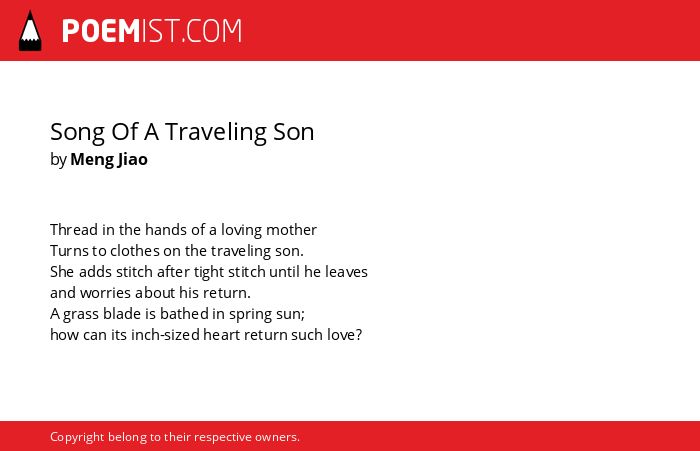 POEMIST.COM

Song Of A Traveling Son
by Meng Jiao

Thread in the hands of a loving mother
Turns to clothes on the traveling son.
She adds stitch after tight stitch until he leaves
and worries about his return.
A grass blade is bathed in spring sun;
how can its inch-sized heart return such love?

Copyright belong to their respective owners.